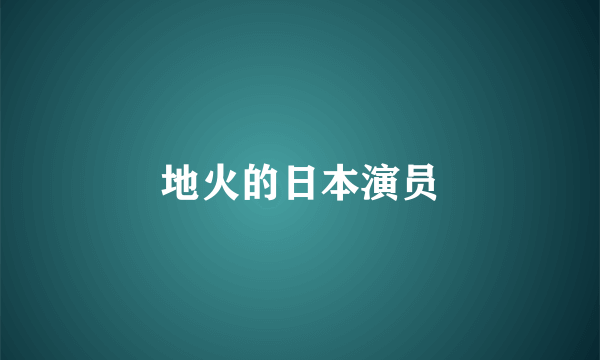 地火的日本演员